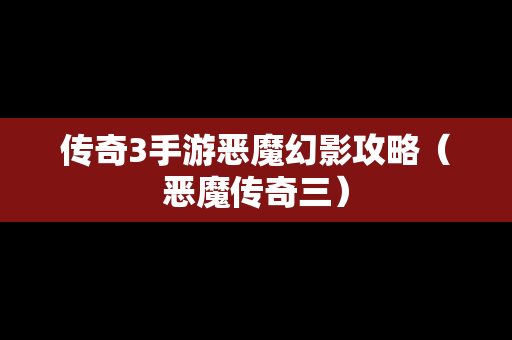 传奇3手游恶魔幻影攻略（恶魔传奇三）